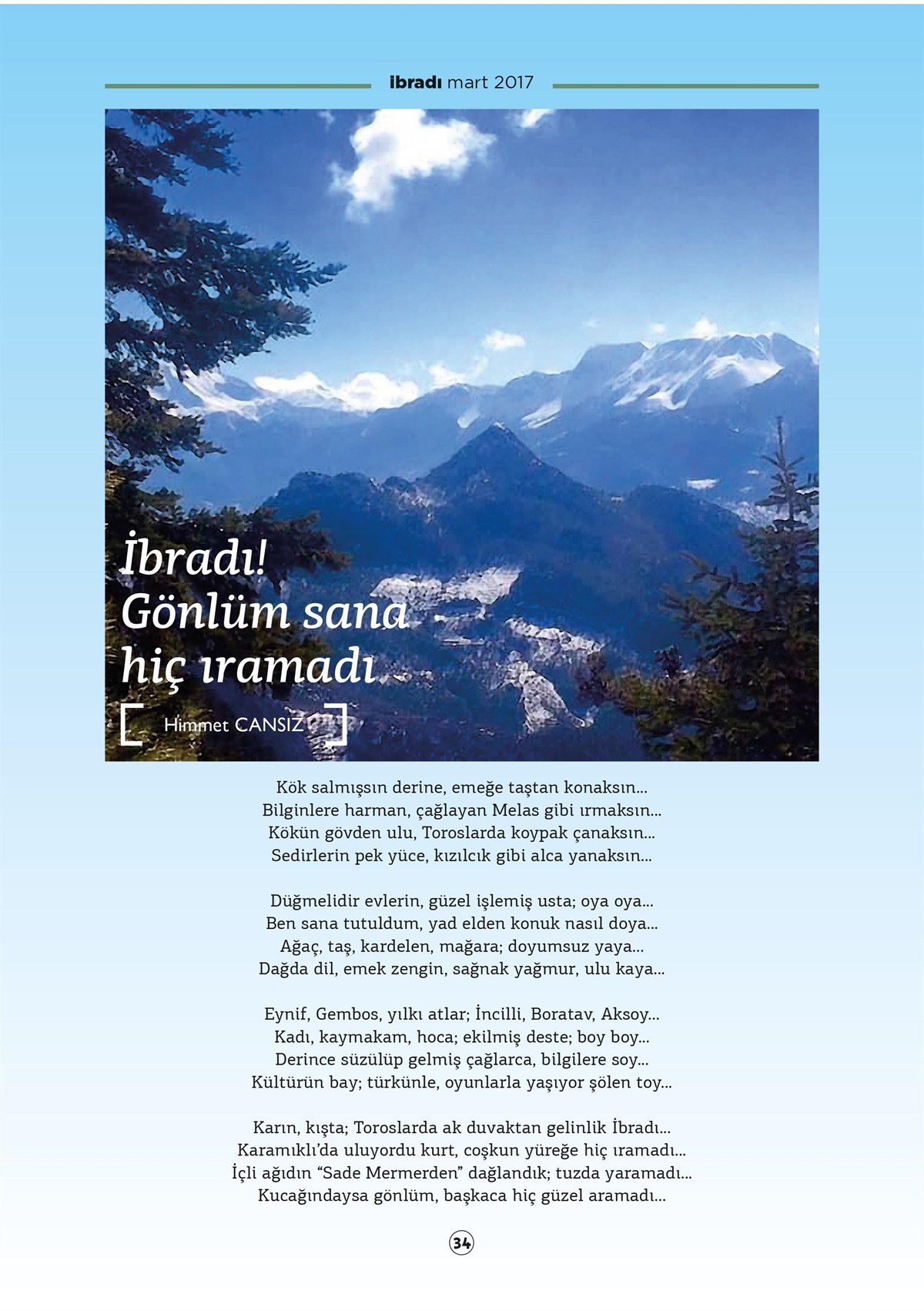 ibradı mart 2017

İbradı!
Gönlüm sana
hiç ıramadı

Himmet CANSIZ

Kök salmışsın derine, emeğe taştan konaksın...
Bilginlere harman, çağlayan Melas gibi ırmaksın...
Kökün gövden ulu, Toroslarda koypak çanaksın...
Sedirlerin pek yüce, kızılcık gibi alca yanaksın...

Düğmelidir evlerin, güzel işlemiş usta; oya oya...
Ben sana tutuldum, yad elden konuk nasıl doya...
Ağaç, taş, kardelen, mağara; doyumsuz yaya...
Dağda dil, emek zengin, sağnak yağmur, ulu kaya...

Eynif, Gembos, yılkı atlar; İncilli, Boratav, Aksoy...
Kadı, kaymakam, hoca; ekilmiş deste; boy boy...
Derince süzülüp gelmiş çağlarca, bilgilere soy...
Kültürün bay; türkünle, oyunlarla yaşıyor şölen toy...

Karın, kışta; Toroslarda ak duvaktan gelinlik İbradı...
Karamıklı'da uluyordu kurt, coşkun yüreğe hiç ıramadı...
İçli ağıdın "Sade Mermerden" dağlandık; tuzda yaramadı...
Kucağındaysa gönlüm, başkaca hiç güzel aramadı...

34